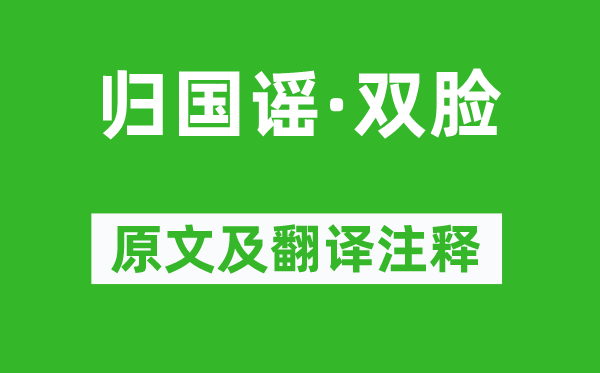 归国谣·双脸

原文及翻译注释